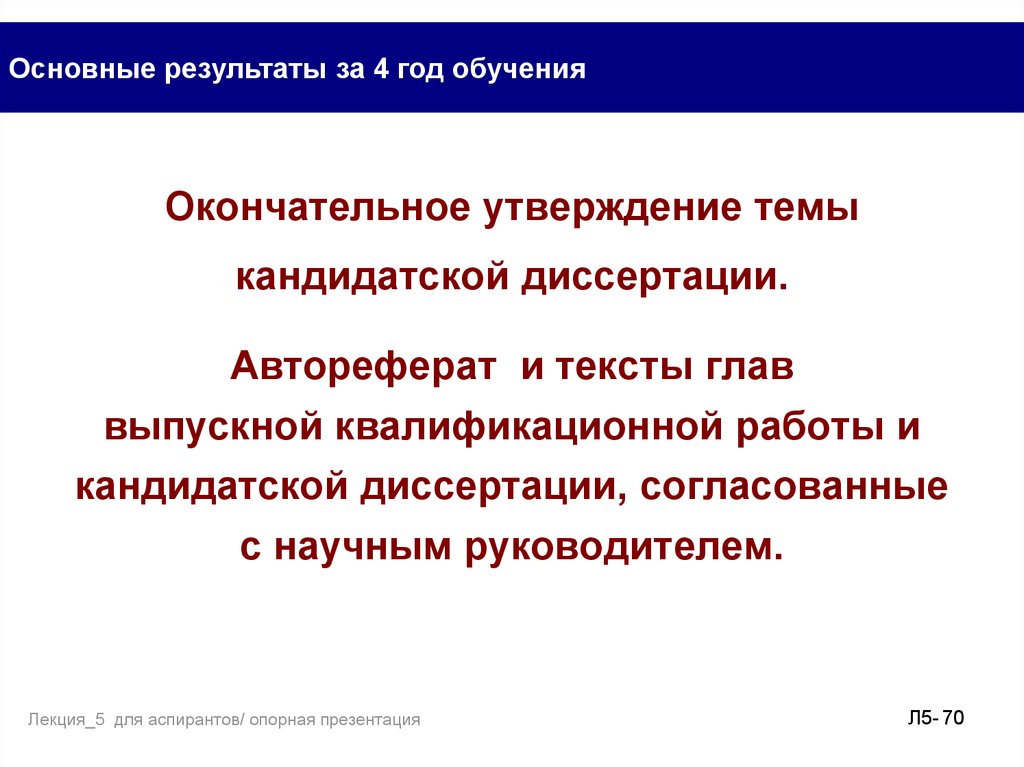 Основные результаты за 4 год обучения

Окончательное утверждение темы кандидатской диссертации.

Автореферат и тексты глав выпускной квалификационной работы и кандидатской диссертации, согласованные с научным руководителем.

Лекция_5 для аспирантов/ опорная презентация

Л5- 70